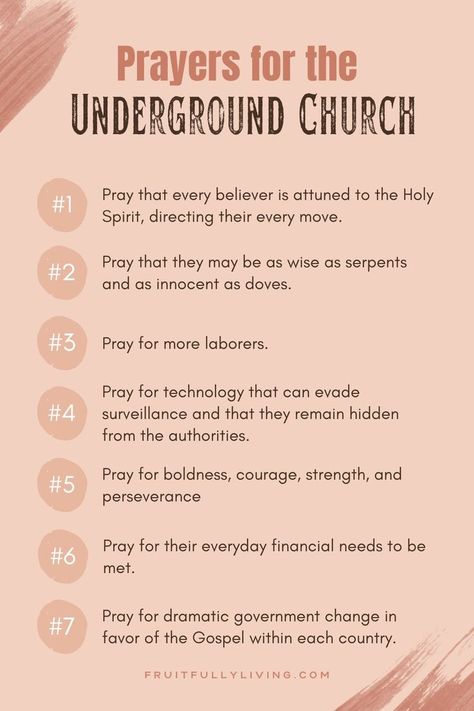 Prayers for the
UNDERGROUND CHURCH

#1 Pray that every believer is attuned to the Holy Spirit, directing their every move.

#2 Pray that they may be as wise as serpents and as innocent as doves.

#3 Pray for more laborers.

#4 Pray for technology that can evade surveillance and that they remain hidden from the authorities.

#5 Pray for boldness, courage, strength, and perseverance

#6 Pray for their everyday financial needs to be met.

#7 Pray for dramatic government change in favor of the Gospel within each country.

FRUITFULLYLIVING.COM